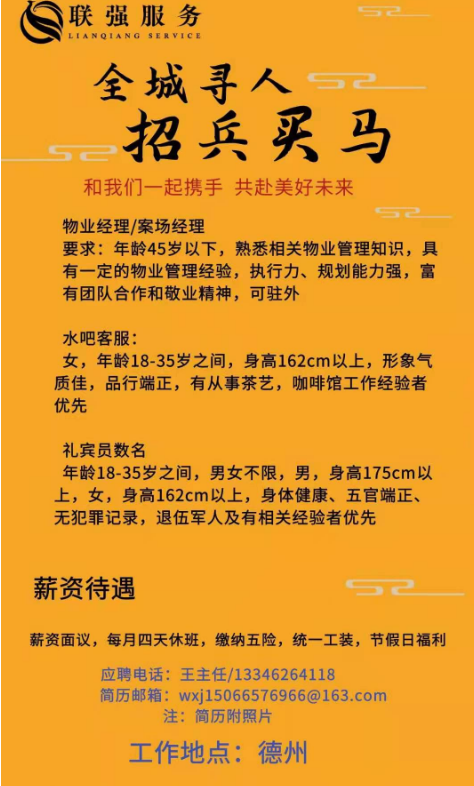 联强服务
LIANQIANG SERVICE

全城寻人
招兵买马

和我们一起携手 共赴美好未来

物业经理/案场经理
要求：年龄45岁以下，熟悉相关物业管理知识，具有一定的物业管理经验，执行力、规划能力强，富有团队合作和敬业精神，可驻外

水吧客服：
女，年龄18-35岁之间，身高162cm以上，形象气质佳，品行端正，有从事茶艺，咖啡馆工作经验者优先

礼宾员数名
年龄18-35岁之间，男女不限，男，身高175cm以上，女，身高162cm以上，身体健康、五官端正、无犯罪记录，退伍军人及有相关经验者优先

薪资待遇

薪资面议，每月四天休班，缴纳五险，统一工装，节假日福利

应聘电话：王主任/13346264118
简历邮箱：wxj15066576966@163.com
注：简历附照片

工作地点：德州